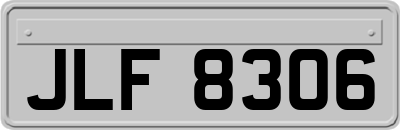 JLF 8306